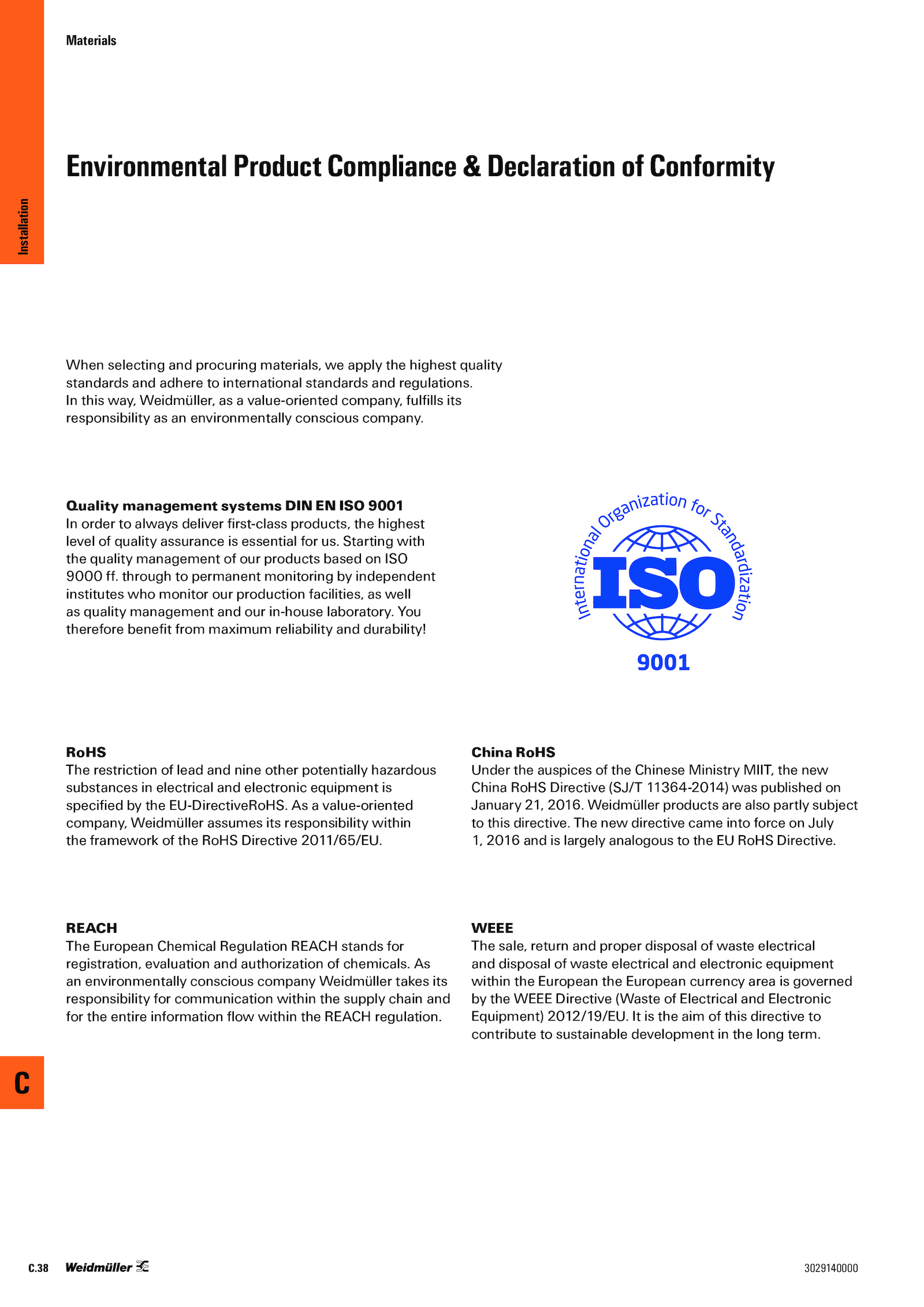 Materials

Installation

Environmental Product Compliance & Declaration of Conformity

When selecting and procuring materials, we apply the highest quality standards and adhere to international standards and regulations. In this way, Weidmüller, as a value-oriented company, fulfills its responsibility as an environmentally conscious company.

Quality management systems DIN EN ISO 9001
In order to always deliver first-class products, the highest level of quality assurance is essential for us. Starting with the quality management of our products based on ISO 9000 ff. through to permanent monitoring by independent institutes who monitor our production facilities, as well as quality management and our in-house laboratory. You therefore benefit from maximum reliability and durability!

International Organization for Standardization
ISO
9001

RoHS
The restriction of lead and nine other potentially hazardous substances in electrical and electronic equipment is specified by the EU-DirectiveRoHS. As a value-oriented company, Weidmüller assumes its responsibility within the framework of the RoHS Directive 2011/65/EU.

REACH
The European Chemical Regulation REACH stands for registration, evaluation and authorization of chemicals. As an environmentally conscious company Weidmüller takes its responsibility for communication within the supply chain and for the entire information flow within the REACH regulation.

China RoHS
Under the auspices of the Chinese Ministry MIIT, the new China RoHS Directive (SJ/T 11364-2014) was published on January 21, 2016. Weidmüller products are also partly subject to this directive. The new directive came into force on July 1, 2016 and is largely analogous to the EU RoHS Directive.

WEEE
The sale, return and proper disposal of waste electrical and disposal of waste electrical and electronic equipment within the European the European currency area is governed by the WEEE Directive (Waste of Electrical and Electronic Equipment) 2012/19/EU. It is the aim of this directive to contribute to sustainable development in the long term.

C

C.38 Weidmüller

3029140000